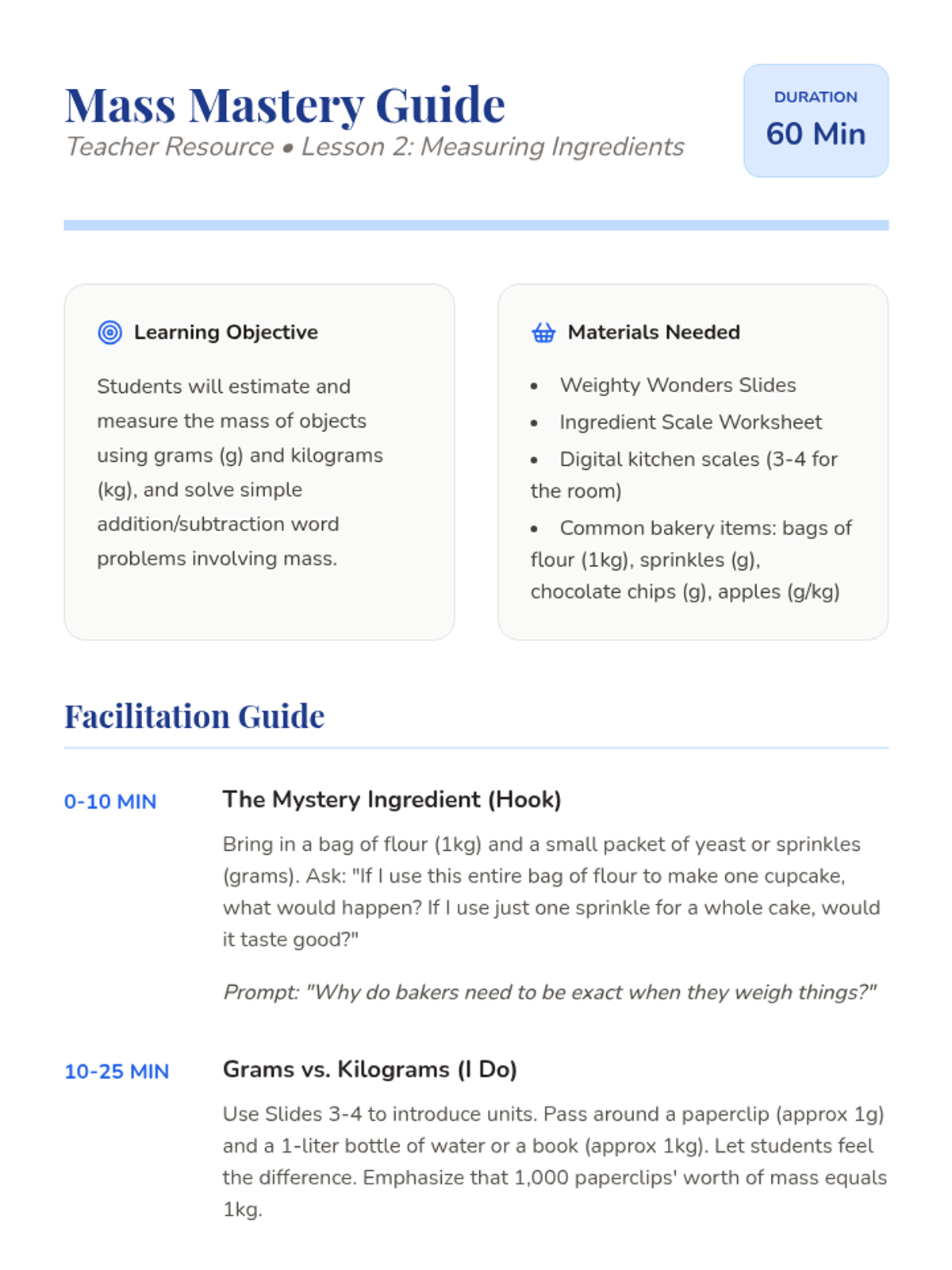 Mass Mastery Guide

Teacher Resource • Lesson 2: Measuring Ingredients

DURATION
60 Min

Learning Objective

Students will estimate and measure the mass of objects using grams (g) and kilograms (kg), and solve simple addition/subtraction word problems involving mass.

Materials Needed

• Weighty Wonders Slides
• Ingredient Scale Worksheet
• Digital kitchen scales (3-4 for the room)
• Common bakery items: bags of flour (1kg), sprinkles (g), chocolate chips (g), apples (g/kg)

Facilitation Guide

0-10 MIN

The Mystery Ingredient (Hook)

Bring in a bag of flour (1kg) and a small packet of yeast or sprinkles (grams). Ask: "If I use this entire bag of flour to make one cupcake, what would happen? If I use just one sprinkle for a whole cake, would it taste good?"

Prompt: "Why do bakers need to be exact when they weigh things?"

10-25 MIN

Grams vs. Kilograms (I Do)

Use Slides 3-4 to introduce units. Pass around a paperclip (approx 1g) and a 1-liter bottle of water or a book (approx 1kg). Let students feel the difference. Emphasize that 1,000 paperclips' worth of mass equals 1kg.